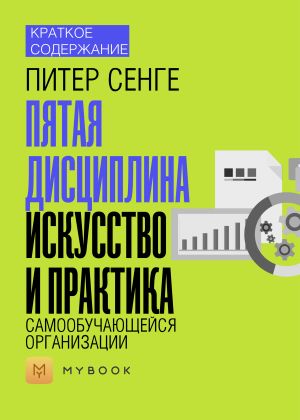 КРАТКОЕ СОДЕРЖАНИЕ

ПИТЕР СЕНГЕ

ПЯТАЯ ДИСЦИПЛИНА

ИСКУССТВО И ПРАКТИКА

САМООБУЧАЮЩЕЙСЯ ОРГАНИЗАЦИИ

MYBOOK